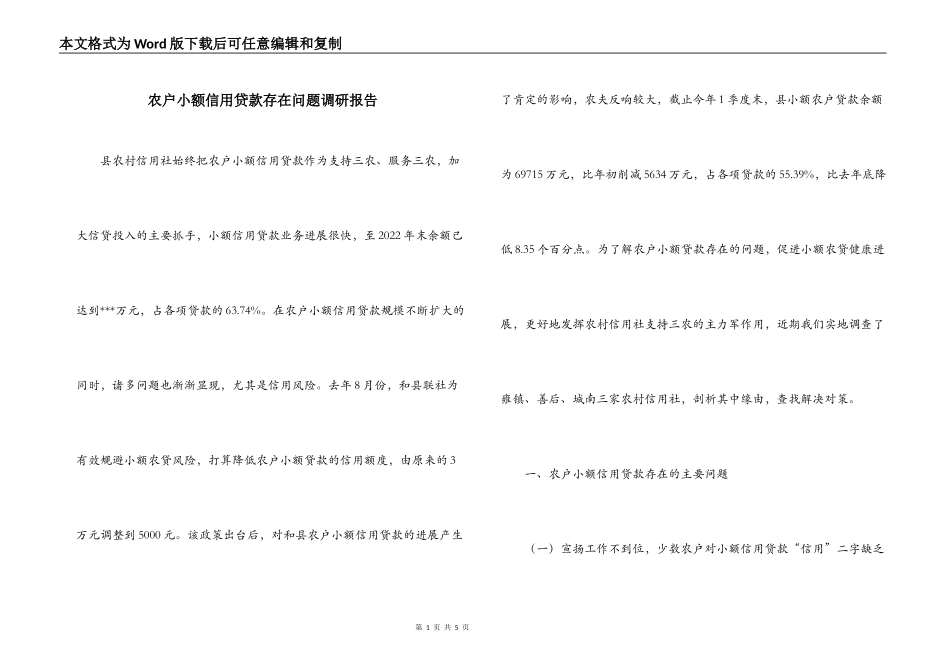 本文格式为Word版下载后可任意编辑和复制

农户小额信用贷款存在问题调研报告

县农村信用社始终把农户小额信用贷款作为支持三农、服务三农，加大信贷投入的主要抓手，小额信用贷款业务进展很快，至2022年末余额已达到***万元，占各项贷款的63.74%。在农户小额信用贷款规模不断扩大的同时，诸多问题也渐渐显现，尤其是信用风险。去年8月份，和县联社为有效规避小额农贷风险，打算降低农户小额贷款的信用额度，由原来的3万元调整到5000元。该政策出台后，对和县农户小额信用贷款的进展产生了肯定的影响，农夫反响较大，截止今年1季度末，县小额农户贷款余额为69715万元，比年初削减5634万元，占各项贷款的55.39%，比去年底降低8.35个百分点。为了解农户小额贷款存在的问题，促进小额农贷健康进展，更好地发挥农村信用社支持三农的主力军作用，近期我们实地调查了雍镇、善后、城南三家农村信用社，剖析其中缘由，查找解决对策。

一、农户小额信用贷款存在的主要问题

（一）宣扬工作不到位，少数农户对小额信用贷款“信用”二字缺乏

第 1 页 共 5 页